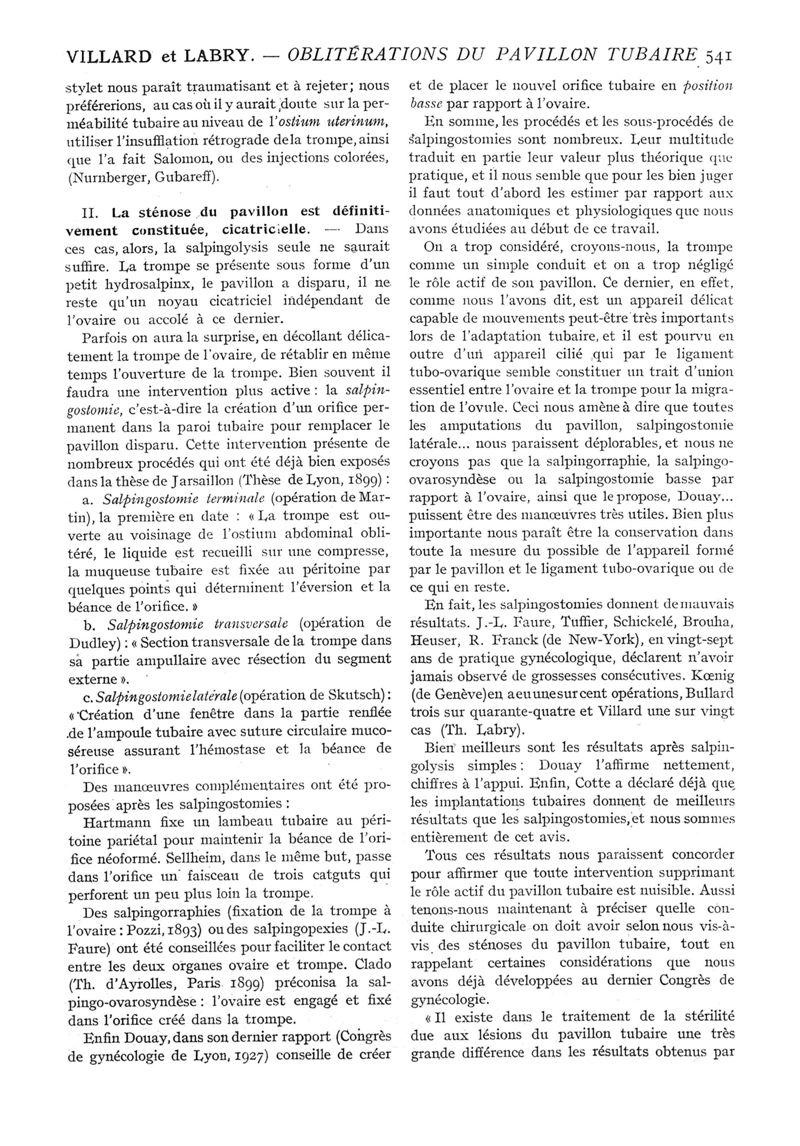 VILLARD et LABRY. — OBLITÉRATIONS DU PAVILLON TUBAIRE 541

stylet nous paraît traumatisant et à rejeter; nous préférerions, au cas où il y aurait doute sur la perméabilité tubaire au niveau de l'ostium uterinum, utiliser l'insufflation rétrograde de la trompe, ainsi que l'a fait Salomon, ou des injections colorées, (Nurnberger, Gubareff).

II. La sténose du pavillon est définitivement constituée, cicatricielle. — Dans ces cas, alors, la salpingolysis seule ne saurait suffire. La trompe se présente sous forme d'un petit hydrosalpinx, le pavillon a disparu, il ne reste qu'un noyau cicatriciel indépendant de l'ovaire ou accolé à ce dernier.

Parfois on aura la surprise, en décollant délicatement la trompe de l'ovaire, de rétablir en même temps l'ouverture de la trompe. Bien souvent il faudra une intervention plus active : la salpingostomie, c'est-à-dire la création d'un orifice permanent dans la paroi tubaire pour remplacer le pavillon disparu. Cette intervention présente de nombreux procédés qui ont été déjà bien exposés dans la thèse de Jarsaillon (Thèse de Lyon, 1899) :

a. Salpingostomie terminale (opération de Martin), la première en date : « La trompe est ouverte au voisinage de l'ostium abdominal oblitéré, le liquide est recueilli sur une compresse, la muqueuse tubaire est fixée au péritoine par quelques points qui déterminent l'éversion et la béance de l'orifice. »

b. Salpingostomie transversale (opération de Dudley) : « Section transversale de la trompe dans sa partie ampullaire avec résection du segment externe ».

c. Salpingostomie latérale (opération de Skutsch) : « Création d'une fenêtre dans la partie renflée de l'ampoule tubaire avec suture circulaire mucoséreuse assurant l'hémostase et la béance de l'orifice ».

Des manœuvres complémentaires ont été proposées après les salpingostomies :

Hartmann fixe un lambeau tubaire au péritoine pariétal pour maintenir la béance de l'orifice néoformé. Sellheim, dans le même but, passe dans l'orifice un faisceau de trois catguts qui perforent un peu plus loin la trompe.

Des salpingorraphies (fixation de la trompe à l'ovaire : Pozzi, 1893) ou des salpingopexies (J.-L. Faure) ont été conseillées pour faciliter le contact entre les deux organes ovaire et trompe. Clado (Th. d'Ayrolles, Paris 1899) préconisa la salpingo-ovarosyndèse : l'ovaire est engagé et fixé dans l'orifice créé dans la trompe.

Enfin Douay, dans son dernier rapport (Congrès de gynécologie de Lyon, 1927) conseille de créer et de placer le nouvel orifice tubaire en position basse par rapport à l'ovaire.

En somme, les procédés et les sous-procédés de salpingostomies sont nombreux. Leur multitude traduit en partie leur valeur plus théorique que pratique, et il nous semble que pour les bien juger il faut tout d'abord les estimer par rapport aux données anatomiques et physiologiques que nous avons étudiées au début de ce travail.

On a trop considéré, croyons-nous, la trompe comme un simple conduit et on a trop négligé le rôle actif de son pavillon. Ce dernier, en effet, comme nous l'avons dit, est un appareil délicat capable de mouvements peut-être très importants lors de l'adaptation tubaire, et il est pourvu en outre d'un appareil cilié qui par le ligament tubo-ovarique semble constituer un trait d'union essentiel entre l'ovaire et la trompe pour la migration de l'ovule. Ceci nous amène à dire que toutes les amputations du pavillon, salpingostomie latérale... nous paraissent déplorables, et nous ne croyons pas que la salpingorraphie, la salpingo-ovarosyndèse ou la salpingostomie basse par rapport à l'ovaire, ainsi que le propose, Douay... puissent être des manœuvres très utiles. Bien plus importante nous paraît être la conservation dans toute la mesure du possible de l'appareil formé par le pavillon et le ligament tubo-ovarique ou de ce qui en reste.

En fait, les salpingostomies donnent de mauvais résultats. J.-L. Faure, Tuffier, Schickelé, Brouha, Heuser, R. Franck (de New-York), en vingt-sept ans de pratique gynécologique, déclarent n'avoir jamais observé de grossesses consécutives. Kœnig (de Genève) en a eu une sur cent opérations, Bullard trois sur quarante-quatre et Villard une sur vingt cas (Th. Labry).

Bien meilleurs sont les résultats après salpingolysis simples : Douay l'affirme nettement, chiffres à l'appui. Enfin, Cotte a déclaré déjà que les implantations tubaires donnent de meilleurs résultats que les salpingostomies, et nous sommes entièrement de cet avis.

Tous ces résultats nous paraissent concorder pour affirmer que toute intervention supprimant le rôle actif du pavillon tubaire est nuisible. Aussi tenons-nous maintenant à préciser quelle conduite chirurgicale on doit avoir selon nous vis-à-vis des sténoses du pavillon tubaire, tout en rappelant certaines considérations que nous avons déjà développées au dernier Congrès de gynécologie.

« Il existe dans le traitement de la stérilité due aux lésions du pavillon tubaire une très grande différence dans les résultats obtenus par